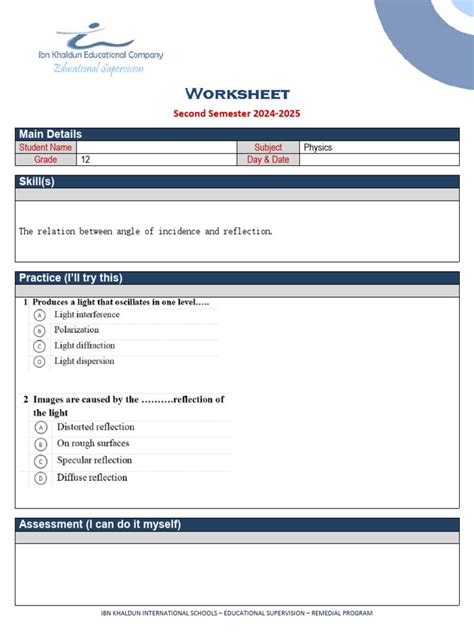 Ibn Khaldun Educational Company
Educational Supervision

WORKSHEET

Second Semester 2024-2025

Main Details

Student Name ____ Subject Physics
Grade 12 Day & Date ____

Skill(s)

The relation between angle of incidence and reflection.

Practice (I'll try this)

1 Produces a light that oscillates in one level…..
A Light interference
B Polarization
C Light diffraction
D Light dispersion

2 Images are caused by the ……….reflection of the light
A Distorted reflection
B On rough surfaces
C Specular reflection
D Diffuse reflection

Assessment (I can do it myself)

IBN KHALDUN INTERNATIONAL SCHOOLS – EDUCATIONAL SUPERVISION – REMEDIAL PROGRAM